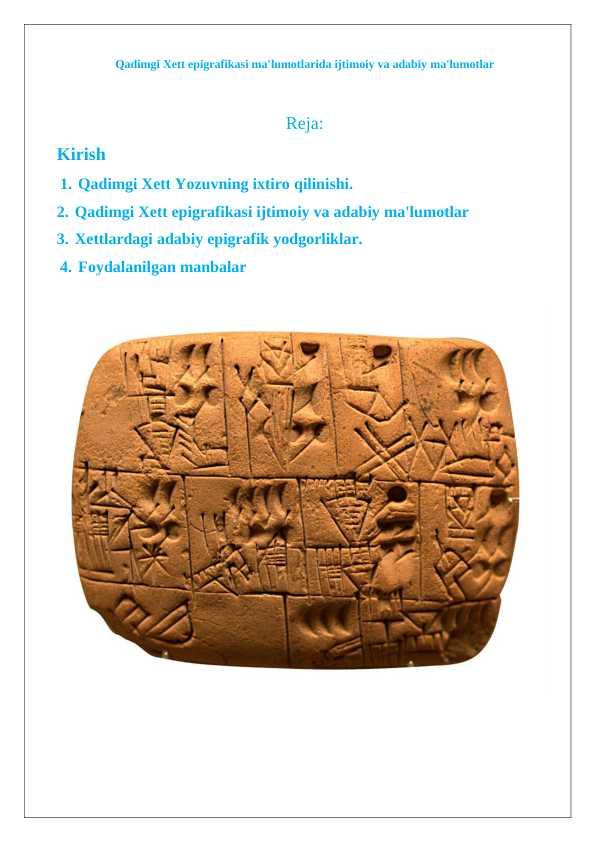 Qadimgi Xett epigrafikasi ma'lumotlarida ijtimoiy va adabiy ma'lumotlar

Reja:

Kirish

1. Qadimgi Xett Yozuvning ixtiro qilinishi.

2. Qadimgi Xett epigrafikasi ijtimoiy va adabiy ma'lumotlar

3. Xettlardagi adabiy epigrafik yodgorliklar.

4. Foydalanilgan manbalar